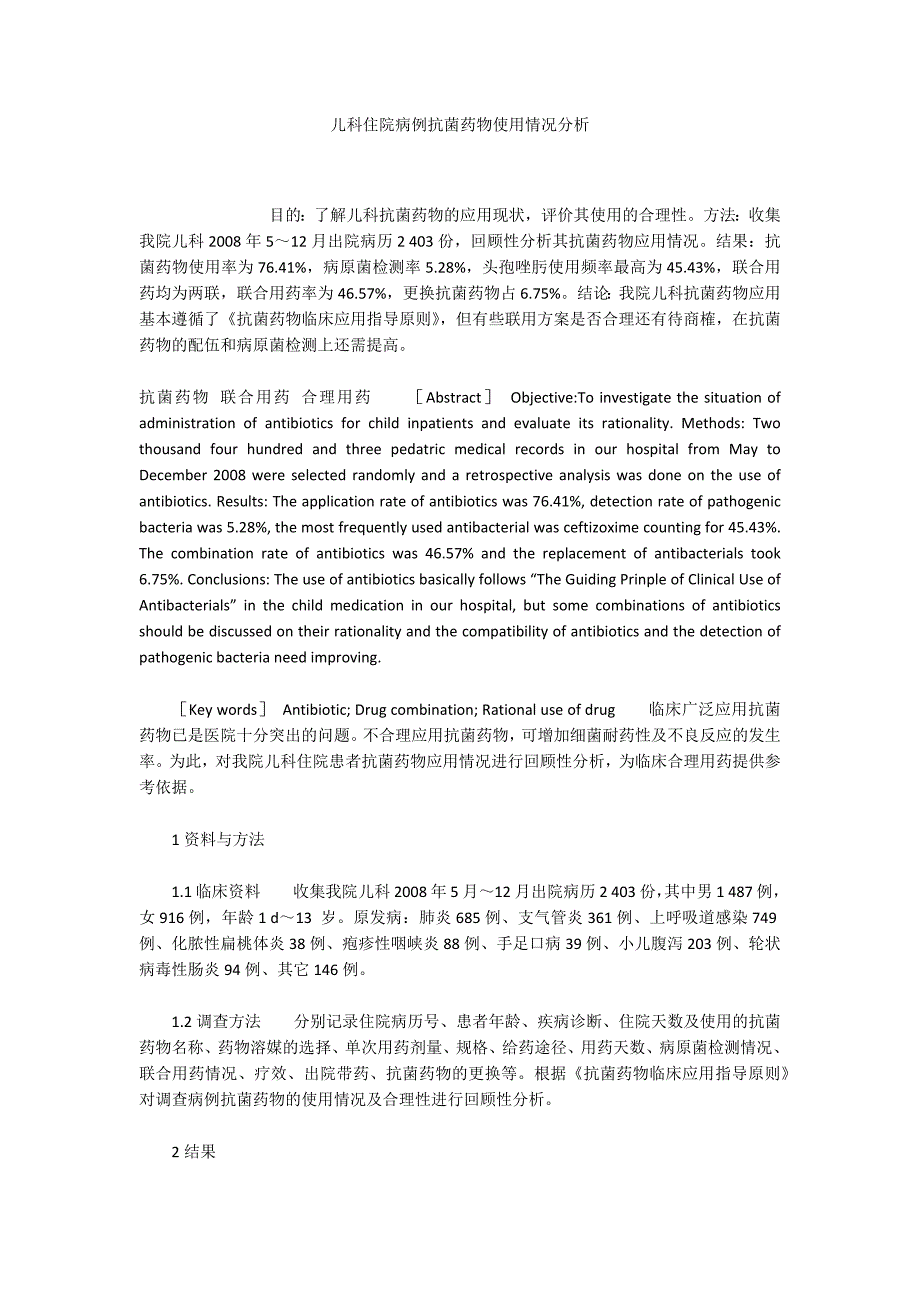 儿科住院病例抗菌药物使用情况分析

目的：了解儿科抗菌药物的应用现状，评价其使用的合理性。方法：收集我院儿科 2008 年 5～12 月出院病历 2 403 份，回顾性分析其抗菌药物应用情况。结果：抗菌药物使用率为 76.41%，病原菌检测率 5.28%，头孢唑肟使用频率最高为 45.43%，联合用药均为两联，联合用药率为 46.57%，更换抗菌药物占 6.75%。结论：我院儿科抗菌药物应用基本遵循了《抗菌药物临床应用指导原则》，但有些联用方案是否合理还有待商榷，在抗菌药物的配伍和病原菌检测上还需提高。

抗菌药物 联合用药 合理用药 ［Abstract］ Objective:To investigate the situation of administration of antibiotics for child inpatients and evaluate its rationality. Methods: Two thousand four hundred and three pedatric medical records in our hospital from May to December 2008 were selected randomly and a retrospective analysis was done on the use of antibiotics. Results: The application rate of antibiotics was 76.41%, detection rate of pathogenic bacteria was 5.28%, the most frequently used antibacterial was ceftizoxime counting for 45.43%. The combination rate of antibiotics was 46.57% and the replacement of antibacterials took 6.75%. Conclusions: The use of antibiotics basically follows “The Guiding Prinple of Clinical Use of Antibacterials” in the child medication in our hospital, but some combinations of antibiotics should be discussed on their rationality and the compatibility of antibiotics and the detection of pathogenic bacteria need improving.

［Key words］ Antibiotic; Drug combination; Rational use of drug 临床广泛应用抗菌药物已是医院十分突出的问题。不合理应用抗菌药物，可增加细菌耐药性及不良反应的发生率。为此，对我院儿科住院患者抗菌药物应用情况进行回顾性分析，为临床合理用药提供参考依据。

1 资料与方法

1.1 临床资料 收集我院儿科 2008 年 5 月～12 月出院病历 2 403 份，其中男 1 487 例，女 916 例，年龄 1 d～13 岁。原发病：肺炎 685 例、支气管炎 361 例、上呼吸道感染 749 例、化脓性扁桃体炎 38 例、疱疹性咽峡炎 88 例、手足口病 39 例、小儿腹泻 203 例、轮状病毒性肠炎 94 例、其它 146 例。

1.2 调查方法 分别记录住院病历号、患者年龄、疾病诊断、住院天数及使用的抗菌药物名称、药物溶媒的选择、单次用药剂量、规格、给药途径、用药天数、病原菌检测情况、联合用药情况、疗效、出院带药、抗菌药物的更换等。根据《抗菌药物临床应用指导原则》对调查病例抗菌药物的使用情况及合理性进行回顾性分析。

2 结果